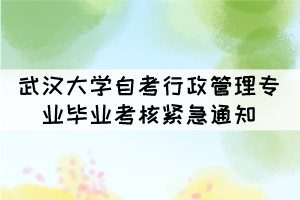 武汉大学自考行政管理专业毕业考核紧急通知